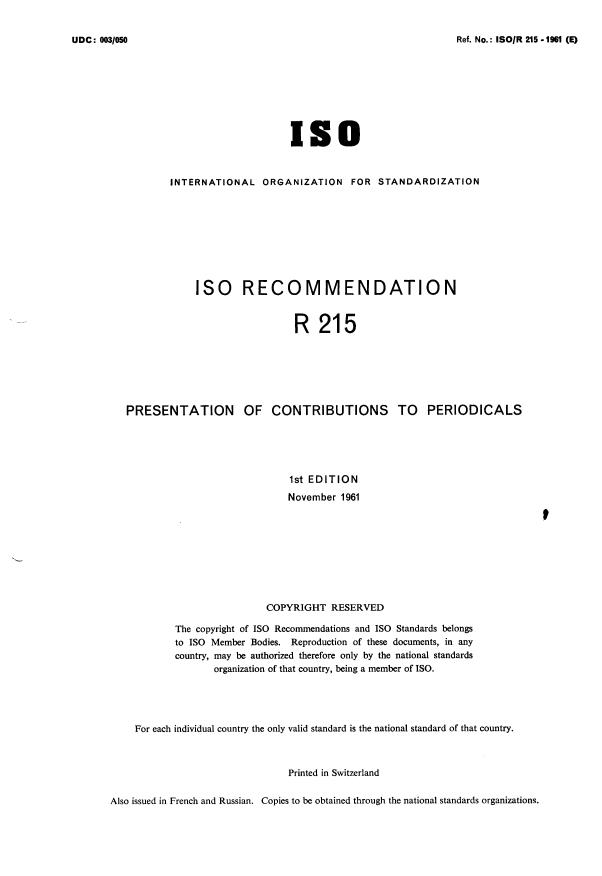 UDC: 003/050

Ref. No.: ISO/R 215 - 1961 (E)

ISO

INTERNATIONAL ORGANIZATION FOR STANDARDIZATION

ISO RECOMMENDATION
R 215

PRESENTATION OF CONTRIBUTIONS TO PERIODICALS

1st EDITION
November 1961

COPYRIGHT RESERVED

The copyright of ISO Recommendations and ISO Standards belongs to ISO Member Bodies. Reproduction of these documents, in any country, may be authorized therefore only by the national standards organization of that country, being a member of ISO.

For each individual country the only valid standard is the national standard of that country.

Printed in Switzerland

Also issued in French and Russian. Copies to be obtained through the national standards organizations.